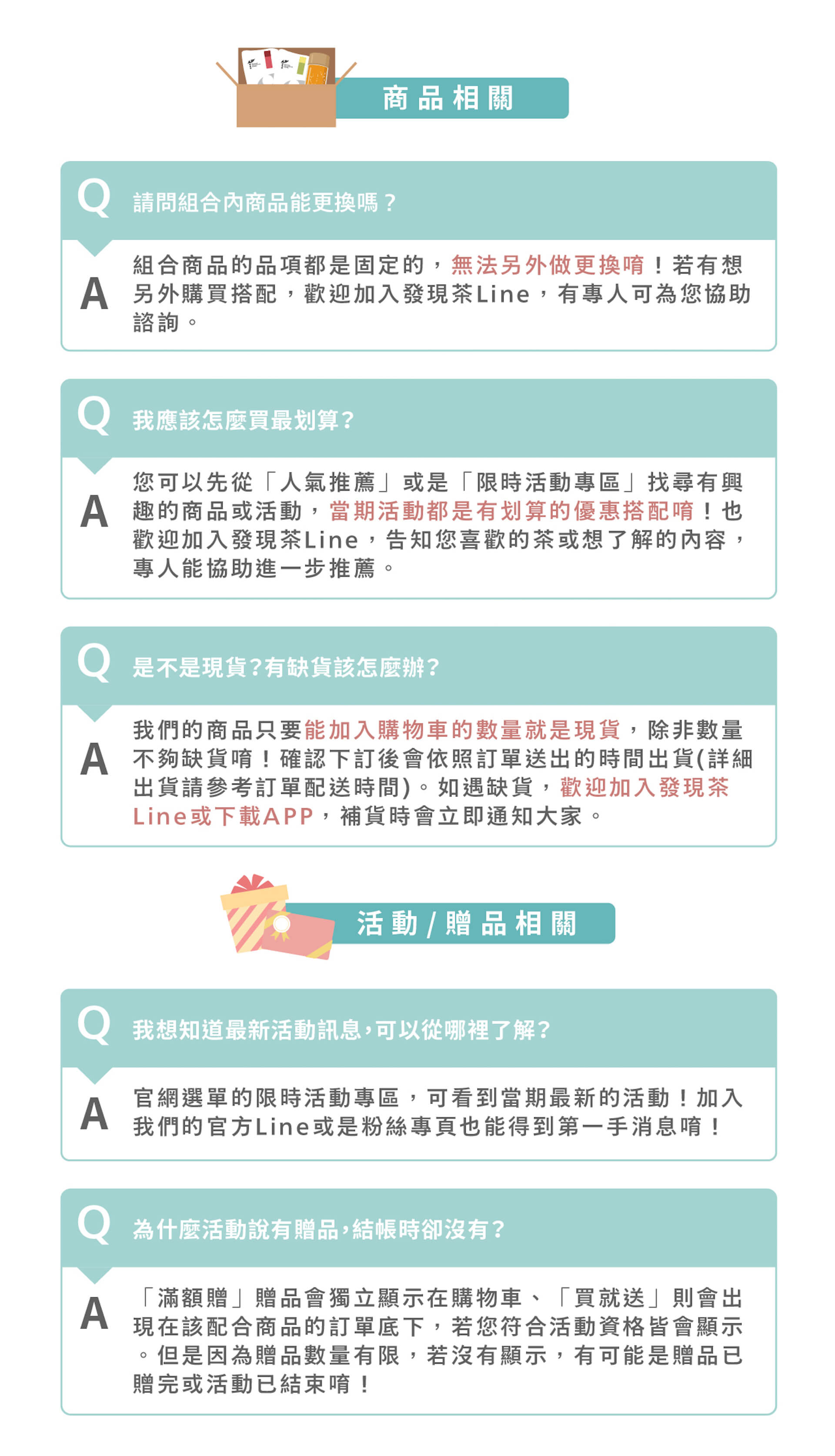 商品相關

Q 請問組合內商品能更換嗎？

A 組合商品的品項都是固定的，無法另外做更換唷！若有想另外購買搭配，歡迎加入發現茶Line，有專人可為您協助諮詢。

Q 我應該怎麼買最划算？

A 您可以先從「人氣推薦」或是「限時活動專區」找尋有興趣的商品或活動，當期活動都是有划算的優惠搭配唷！也歡迎加入發現茶Line，告知您喜歡的茶或想了解的內容，專人能協助進一步推薦。

Q 是不是現貨?有缺貨該怎麼辦?

A 我們的商品只要能加入購物車的數量就是現貨，除非數量不夠缺貨唷！確認下訂後會依照訂單送出的時間出貨(詳細出貨請參考訂單配送時間)。如遇缺貨，歡迎加入發現茶Line或下載APP，補貨時會立即通知大家。

活動 / 贈品相關

Q 我想知道最新活動訊息,可以從哪裡了解?

A 官網選單的限時活動專區，可看到當期最新的活動！加入我們的官方Line或是粉絲專頁也能得到第一手消息唷！

Q 為什麼活動說有贈品,結帳時卻沒有?

A 「滿額贈」贈品會獨立顯示在購物車、「買就送」則會出現在該配合商品的訂單底下，若您符合活動資格皆會顯示。但是因為贈品數量有限，若沒有顯示，有可能是贈品已贈完或活動已結束唷！